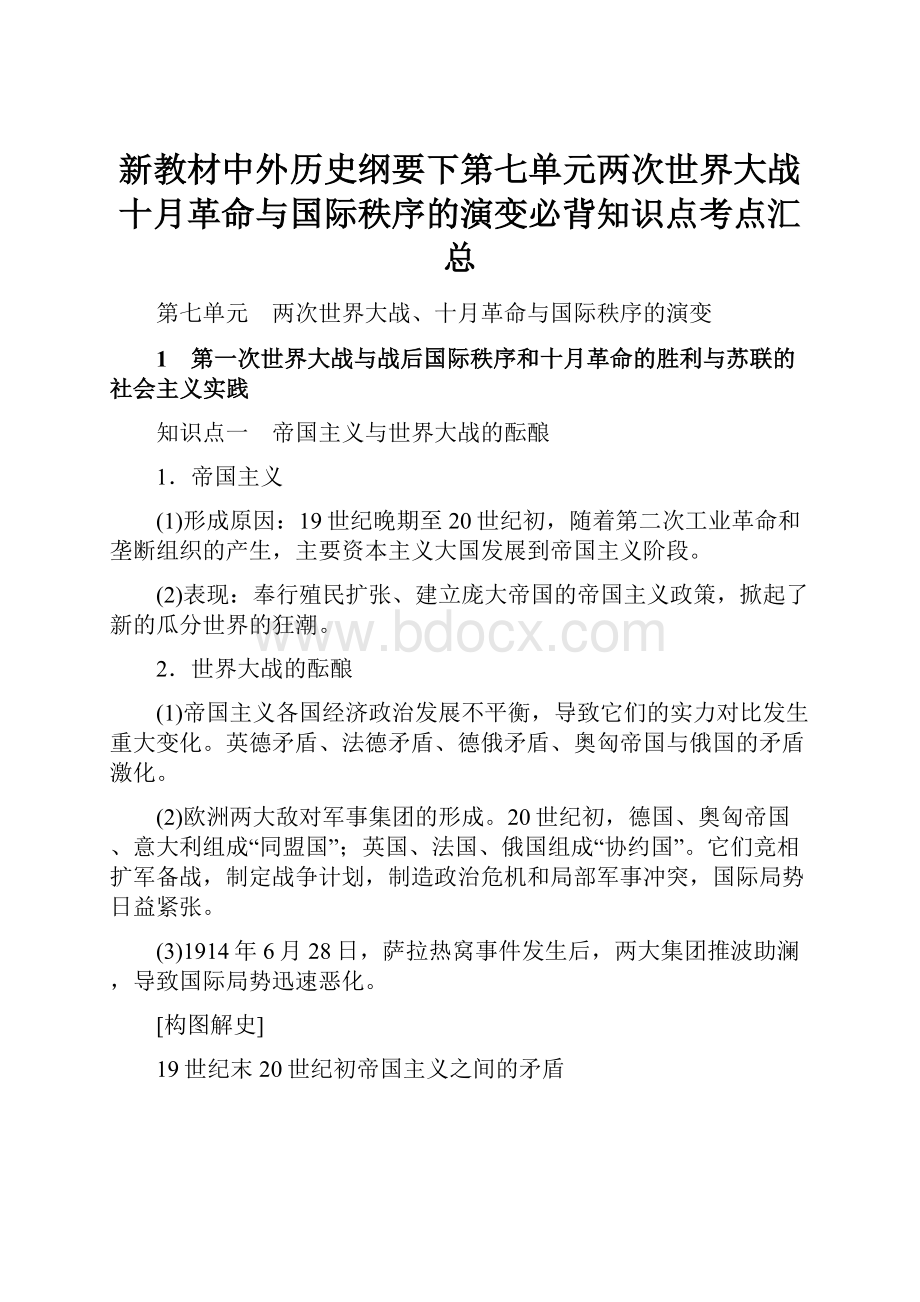 新教材中外历史纲要下第七单元两次世界大战十月革命与国际秩序的演变必背知识点考点汇总

第七单元　两次世界大战、十月革命与国际秩序的演变

1　第一次世界大战与战后国际秩序和十月革命的胜利与苏联的社会主义实践

知识点一　帝国主义与世界大战的酝酿

1．帝国主义

(1)形成原因：19世纪晚期至20世纪初，随着第二次工业革命和垄断组织的产生，主要资本主义大国发展到帝国主义阶段。

(2)表现：奉行殖民扩张、建立庞大帝国的帝国主义政策，掀起了新的瓜分世界的狂潮。

www.bdocx.com

2．世界大战的酝酿

(1)帝国主义各国经济政治发展不平衡，导致它们的实力对比发生重大变化。英德矛盾、法德矛盾、德俄矛盾、奥匈帝国与俄国的矛盾激化。

(2)欧洲两大敌对军事集团的形成。20世纪初，德国、奥匈帝国、意大利组成“同盟国”；英国、法国、俄国组成“协约国”。它们竞相扩军备战，制定战争计划，制造政治危机和局部军事冲突，国际局势日益紧张。

(3)1914年6月28日，萨拉热窝事件发生后，两大集团推波助澜，导致国际局势迅速恶化。

[构图解史]

19世纪末20世纪初帝国主义之间的矛盾